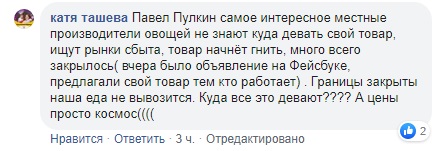 катя ташева Павел Пулкин самое интересное местные производители овощей не знают куда девать свой товар, ищут рынки сбыта, товар начнёт гнить, много всего закрылось( вчера было объявление на Фейсбуке, предлагали свой товар тем кто работает) . Границы закрыты наша еда не вывозится. Куда все это девают???? А цены просто космос((((

2

Нравится · Ответить · 3 ч. · Отредактировано